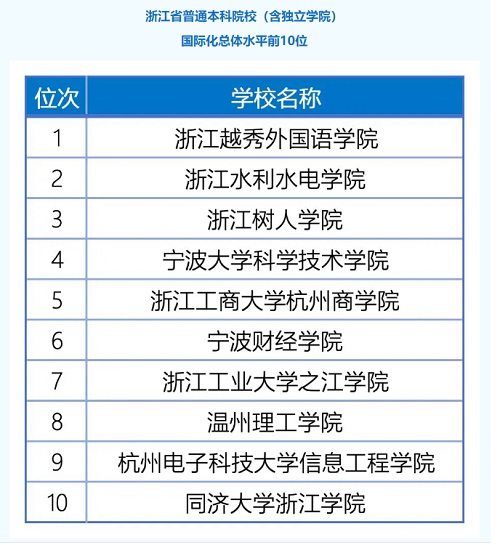 浙江省普通本科院校（含独立学院）
国际化总体水平前10位

| 位次 | 学校名称 |
|---|---|
| 1 | 浙江越秀外国语学院 |
| 2 | 浙江水利水电学院 |
| 3 | 浙江树人学院 |
| 4 | 宁波大学科学技术学院 |
| 5 | 浙江工商大学杭州商学院 |
| 6 | 宁波财经学院 |
| 7 | 浙江工业大学之江学院 |
| 8 | 温州理工学院 |
| 9 | 杭州电子科技大学信息工程学院 |
| 10 | 同济大学浙江学院 |